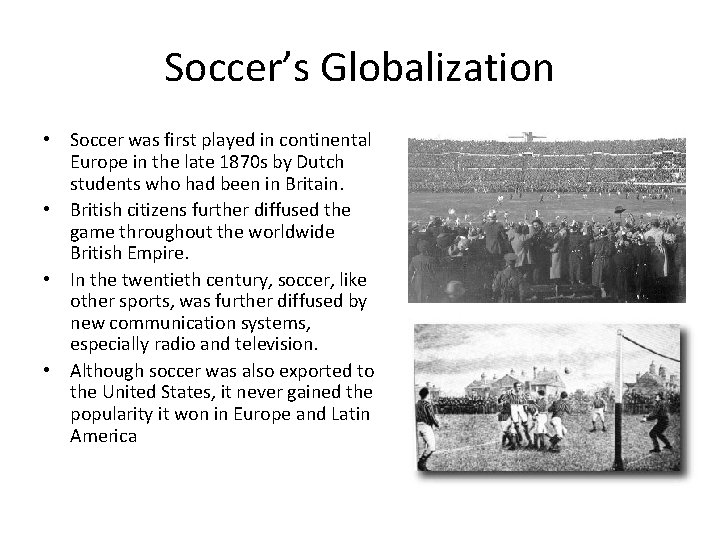 Soccer's Globalization

• Soccer was first played in continental Europe in the late 1870s by Dutch students who had been in Britain.
• British citizens further diffused the game throughout the worldwide British Empire.
• In the twentieth century, soccer, like other sports, was further diffused by new communication systems, especially radio and television.
• Although soccer was also exported to the United States, it never gained the popularity it won in Europe and Latin America